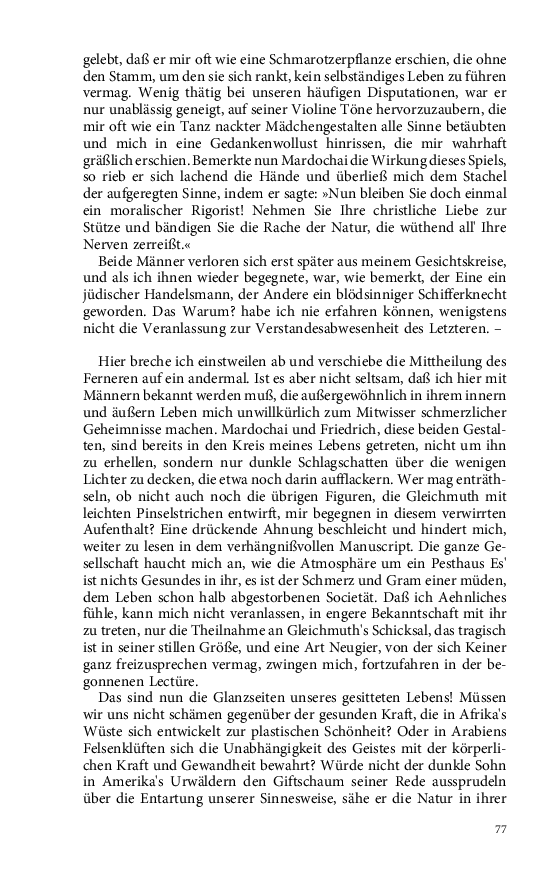 gelebt, daß er mir oft wie eine Schmarotzerpflanze erschien, die ohne den Stamm, um den sie sich rankt, kein selbständiges Leben zu führen vermag. Wenig thätig bei unseren häufigen Disputationen, war er nur unablässig geneigt, auf seiner Violine Töne hervorzuzaubern, die mir oft wie ein Tanz nackter Mädchengestalten alle Sinne betäubten und mich in eine Gedankenwollust hinrissen, die mir wahrhaft gräßlich erschien. Bemerkte nun Mardochai die Wirkung dieses Spiels, so rieb er sich lachend die Hände und überließ mich dem Stachel der aufgeregten Sinne, indem er sagte: »Nun bleiben Sie doch einmal ein moralischer Rigorist! Nehmen Sie Ihre christliche Liebe zur Stütze und bändigen Sie die Rache der Natur, die wüthend all' Ihre Nerven zerreißt.«
Beide Männer verloren sich erst später aus meinem Gesichtskreise, und als ich ihnen wieder begegnete, war, wie bemerkt, der Eine ein jüdischer Handelsmann, der Andere ein blödsinniger Schifferknecht geworden. Das Warum? habe ich nie erfahren können, wenigstens nicht die Veranlassung zur Verstandesabwesenheit des Letzteren. –

Hier breche ich einstweilen ab und verschiebe die Mittheilung des Ferneren auf ein andermal. Ist es aber nicht seltsam, daß ich hier mit Männern bekannt werden muß, die außergewöhnlich in ihrem innern und äußern Leben mich unwillkürlich zum Mitwisser schmerzlicher Geheimnisse machen. Mardochai und Friedrich, diese beiden Gestalten, sind bereits in den Kreis meines Lebens getreten, nicht um ihn zu erhellen, sondern nur dunkle Schlagschatten über die wenigen Lichter zu decken, die etwa noch darin aufflackern. Wer mag enträthseln, ob nicht auch noch die übrigen Figuren, die Gleichmuth mit leichten Pinselstrichen entwirft, mir begegnen in diesem verwirrten Aufenthalt? Eine drückende Ahnung beschleicht und hindert mich, weiter zu lesen in dem verhängnißvollen Manuscript. Die ganze Gesellschaft haucht mich an, wie die Atmosphäre um ein Pesthaus Es' ist nichts Gesundes in ihr, es ist der Schmerz und Gram einer müden, dem Leben schon halb abgestorbenen Societät. Daß ich Aehnliches fühle, kann mich nicht veranlassen, in engere Bekanntschaft mit ihr zu treten, nur die Theilnahme an Gleichmuth's Schicksal, das tragisch ist in seiner stillen Größe, und eine Art Neugier, von der sich Keiner ganz freizusprechen vermag, zwingen mich, fortzufahren in der begonnenen Lectüre.
Das sind nun die Glanzseiten unseres gesitteten Lebens! Müssen wir uns nicht schämen gegenüber der gesunden Kraft, die in Afrika's Wüste sich entwickelt zur plastischen Schönheit? Oder in Arabiens Felsenklüften sich die Unabhängigkeit des Geistes mit der körperlichen Kraft und Gewandheit bewahrt? Würde nicht der dunkle Sohn in Amerika's Urwäldern den Giftschaum seiner Rede aussprudeln über die Entartung unserer Sinnesweise, sähe er die Natur in ihrer

77